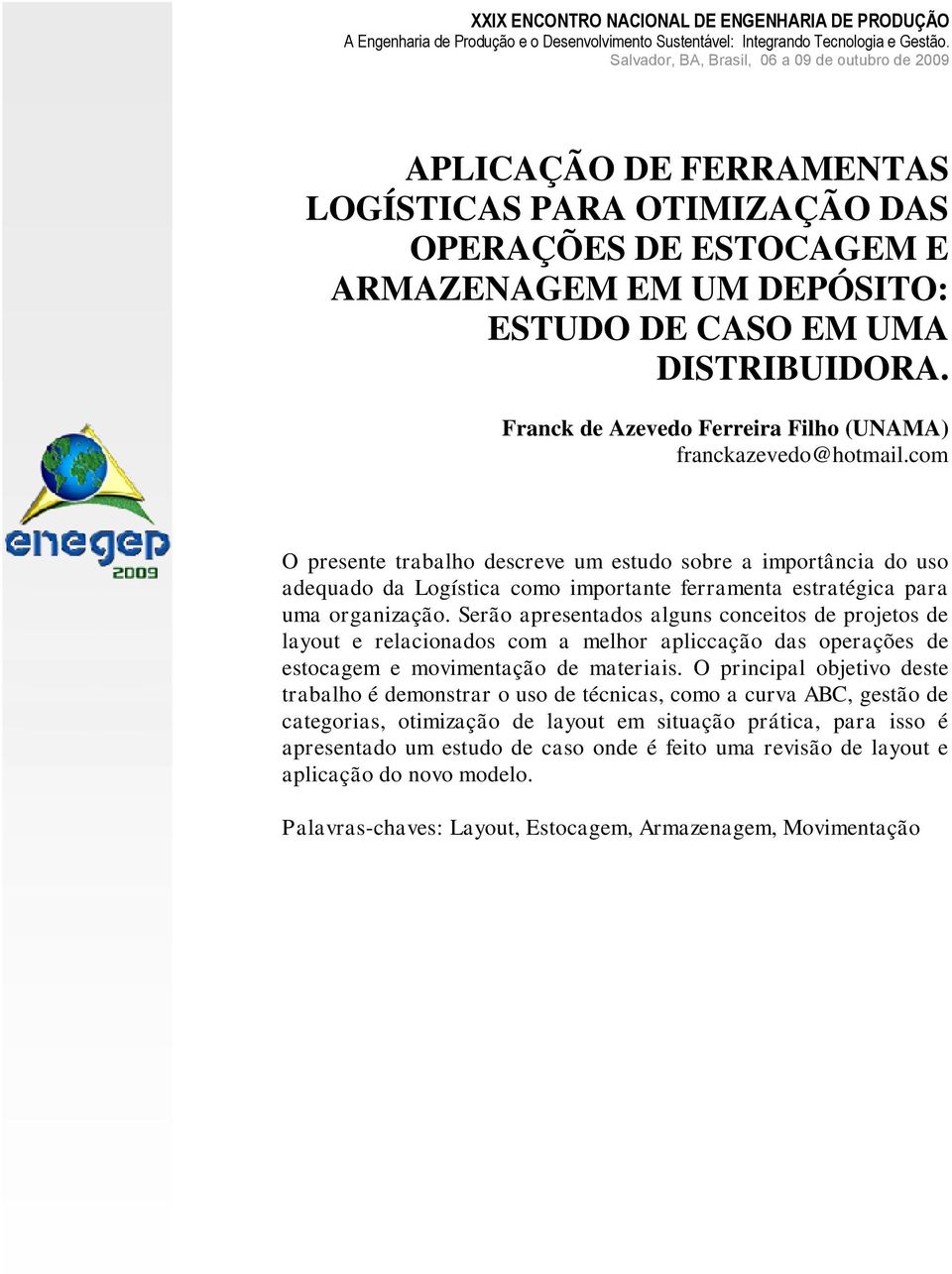 XXIX ENCONTRO NACIONAL DE ENGENHARIA DE PRODUÇÃO
A Engenharia de Produção e o Desenvolvimento Sustentável: Integrando Tecnologia e Gestão.
Salvador, BA, Brasil, 06 a 09 de outubro de 2009

APLICAÇÃO DE FERRAMENTAS LOGÍSTICAS PARA OTIMIZAÇÃO DAS OPERAÇÕES DE ESTOCAGEM E ARMAZENAGEM EM UM DEPÓSITO: ESTUDO DE CASO EM UMA DISTRIBUIDORA.

Franck de Azevedo Ferreira Filho (UNAMA)
franckazevedo@hotmail.com

enegep
2009

O presente trabalho descreve um estudo sobre a importância do uso adequado da Logística como importante ferramenta estratégica para uma organização. Serão apresentados alguns conceitos de projetos de layout e relacionados com a melhor apliccação das operações de estocagem e movimentação de materiais. O principal objetivo deste trabalho é demonstrar o uso de técnicas, como a curva ABC, gestão de categorias, otimização de layout em situação prática, para isso é apresentado um estudo de caso onde é feito uma revisão de layout e aplicação do novo modelo.

Palavras-chaves: Layout, Estocagem, Armazenagem, Movimentação